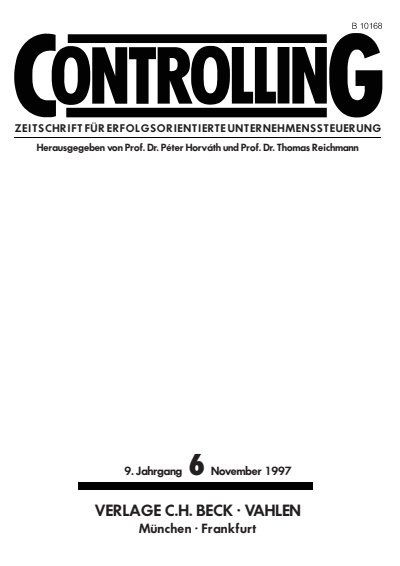 B 10168

CONTROLLING

ZEITSCHRIFT FÜR ERFOLGSORIENTIERTE UNTERNEHMENSSTEUERUNG

Herausgegeben von Prof. Dr. Péter Horváth und Prof. Dr. Thomas Reichmann

9. Jahrgang 6 November 1997

VERLAGE C.H. BECK · VAHLEN
München · Frankfurt